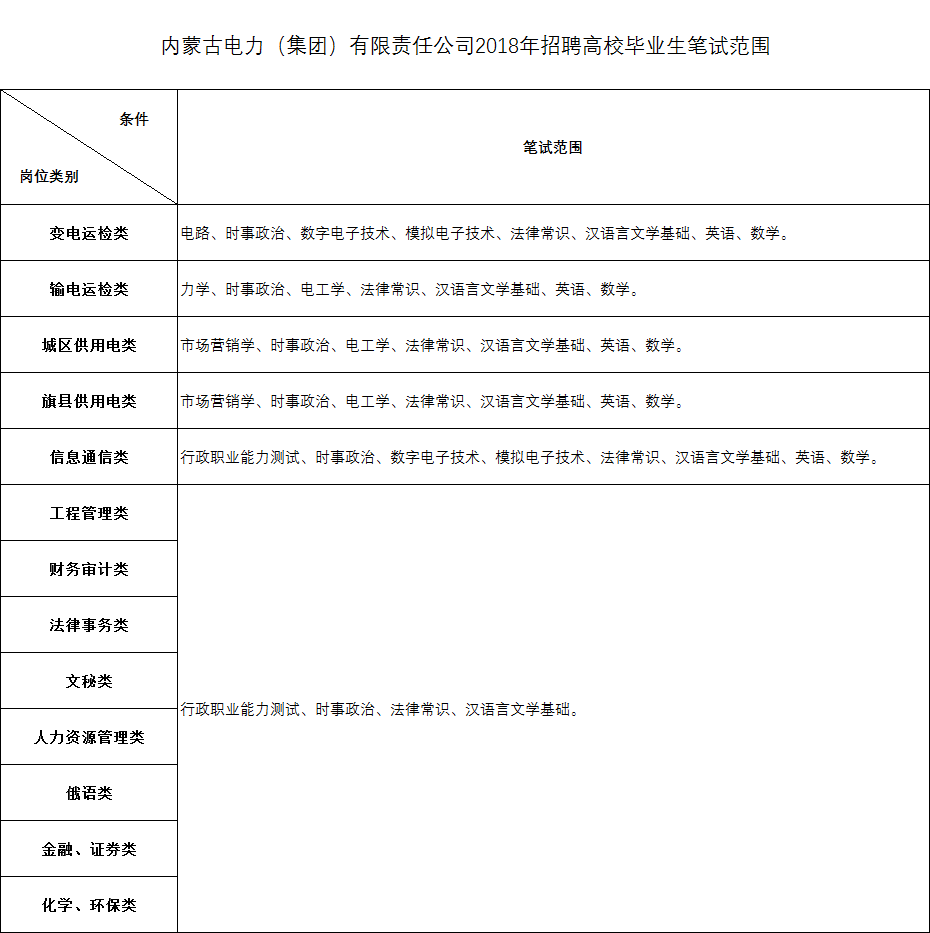 内蒙古电力（集团）有限责任公司2018年招聘高校毕业生笔试范围

| 条件 岗位类别 | 笔试范围 |
|---|---|
| 变电运检类 | 电路、时事政治、数字电子技术、模拟电子技术、法律常识、汉语言文学基础、英语、数学。 |
| 输电运检类 | 力学、时事政治、电工学、法律常识、汉语言文学基础、英语、数学。 |
| 城区供用电类 | 市场营销学、时事政治、电工学、法律常识、汉语言文学基础、英语、数学。 |
| 旗县供用电类 | 市场营销学、时事政治、电工学、法律常识、汉语言文学基础、英语、数学。 |
| 信息通信类 | 行政职业能力测试、时事政治、数字电子技术、模拟电子技术、法律常识、汉语言文学基础、英语、数学。 |
| 工程管理类 | 行政职业能力测试、时事政治、法律常识、汉语言文学基础。 |
| 财务审计类 | |
| 法律事务类 | |
| 文秘类 | |
| 人力资源管理类 | |
| 俄语类 | |
| 金融、证券类 | |
| 化学、环保类 | |